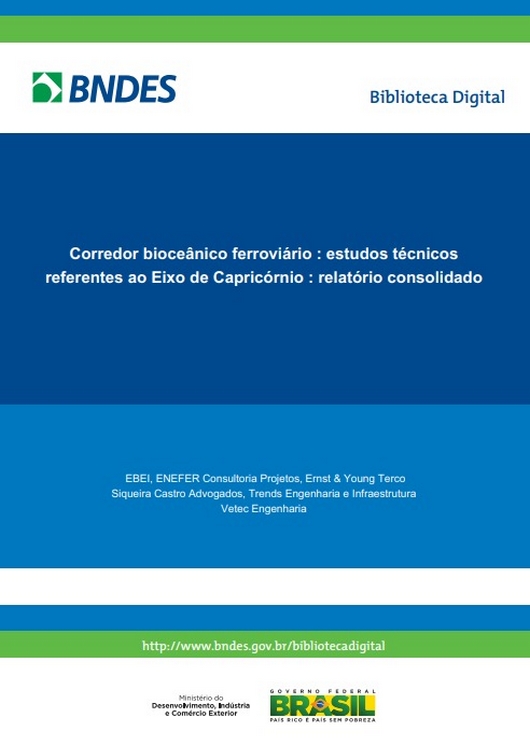 BNDES

Biblioteca Digital

Corredor bioceânico ferroviário : estudos técnicos referentes ao Eixo de Capricórnio : relatório consolidado

EBEI, ENEFER Consultoria Projetos, Ernst & Young Terco
Siqueira Castro Advogados, Trends Engenharia e Infraestrutura
Vetec Engenharia

http://www.bndes.gov.br/bibliotecadigital

Ministério do
Desenvolvimento, Indústria
e Comércio Exterior

GOVERNO FEDERAL
BRASIL
PAÍS RICO É PAÍS SEM POBREZA